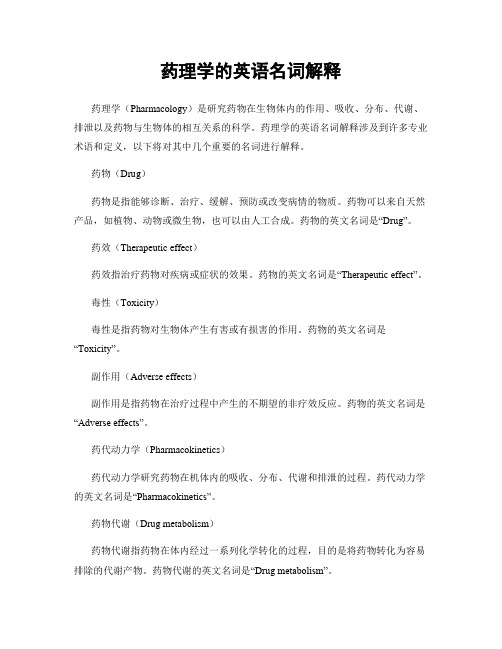 药理学的英语名词解释

药理学（Pharmacology）是研究药物在生物体内的作用、吸收、分布、代谢、排泄以及药物与生物体的相互关系的科学。药理学的英语名词解释涉及到许多专业术语和定义，以下将对其中几个重要的名词进行解释。

药物（Drug）

药物是指能够诊断、治疗、缓解、预防或改变病情的物质。药物可以来自天然产品，如植物、动物或微生物，也可以由人工合成。药物的英文名词是“Drug”。

药效（Therapeutic effect）

药效指治疗药物对疾病或症状的效果。药物的英文名词是“Therapeutic effect”。

毒性（Toxicity）

毒性是指药物对生物体产生有害或有损害的作用。药物的英文名词是“Toxicity”。

副作用（Adverse effects）

副作用是指药物在治疗过程中产生的不期望的非疗效反应。药物的英文名词是“Adverse effects”。

药代动力学（Pharmacokinetics）

药代动力学研究药物在机体内的吸收、分布、代谢和排泄的过程。药代动力学的英文名词是“Pharmacokinetics”。

药物代谢（Drug metabolism）

药物代谢指药物在体内经过一系列化学转化的过程，目的是将药物转化为容易排除的代谢产物。药物代谢的英文名词是“Drug metabolism”。